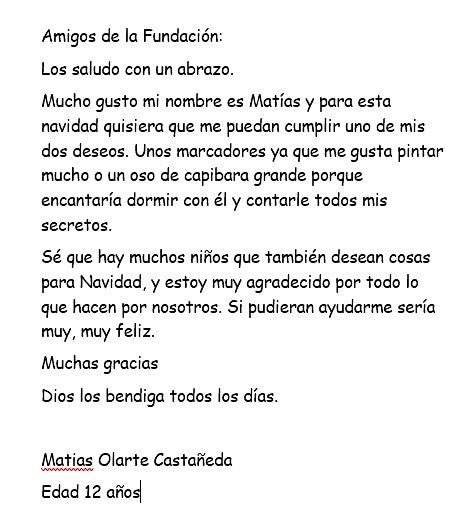 Amigos de la Fundación:

Los saludo con un abrazo.

Mucho gusto mi nombre es Matías y para esta navidad quisiera que me puedan cumplir uno de mis dos deseos. Unos marcadores ya que me gusta pintar mucho o un oso de capibara grande porque encantaría dormir con él y contarle todos mis secretos.

Sé que hay muchos niños que también desean cosas para Navidad, y estoy muy agradecido por todo lo que hacen por nosotros. Si pudieran ayudarme sería muy, muy feliz.

Muchas gracias

Dios los bendiga todos los días.

Matias Olarte Castañeda

Edad 12 años